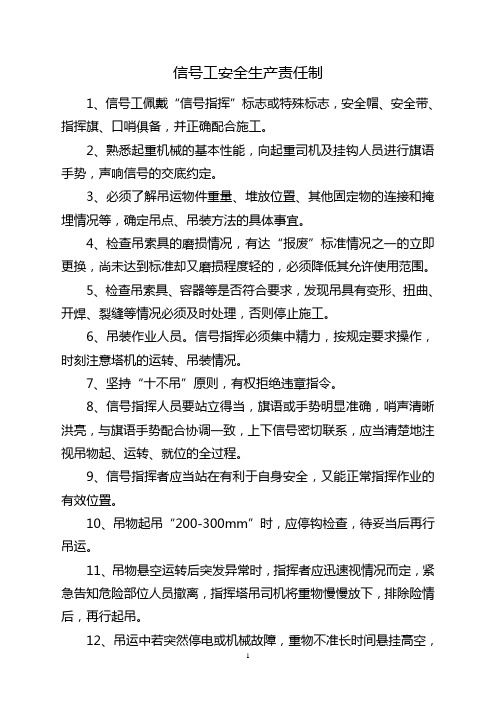 信号工安全生产责任制

1、信号工佩戴“信号指挥”标志或特殊标志，安全帽、安全带、指挥旗、口哨俱备，并正确配合施工。

2、熟悉起重机械的基本性能，向起重司机及挂钩人员进行旗语手势，声响信号的交底约定。

3、必须了解吊运物件重量、堆放位置、其他固定物的连接和掩埋情况等，确定吊点、吊装方法的具体事宜。

4、检查吊索具的磨损情况，有达“报废”标准情况之一的立即更换，尚未达到标准却又磨损程度轻的，必须降低其允许使用范围。

5、检查吊索具、容器等是否符合要求，发现吊具有变形、扭曲、开焊、裂缝等情况必须及时处理，否则停止施工。

6、吊装作业人员。信号指挥必须集中精力，按规定要求操作，时刻注意塔机的运转、吊装情况。

7、坚持“十不吊”原则，有权拒绝违章指令。

8、信号指挥人员要站立得当，旗语或手势明显准确，哨声清晰洪亮，与旗语手势配合协调一致，上下信号密切联系，应当清楚地注视吊物起、运转、就位的全过程。

9、信号指挥者应当站在有利于自身安全，又能正常指挥作业的有效位置。

10、吊物起吊“200-300mm”时，应停钩检查，待妥当后再行吊运。

11、吊物悬空运转后突发异常时，指挥者应迅速视情况而定，紧急告知危险部位人员撤离，指挥塔吊司机将重物慢慢放下，排除险情后，再行起吊。

12、吊运中若突然停电或机械故障，重物不准长时间悬挂高空，

1